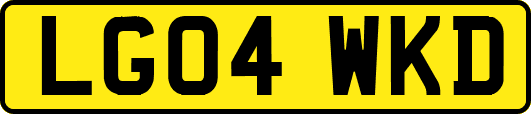 LG04 WKD